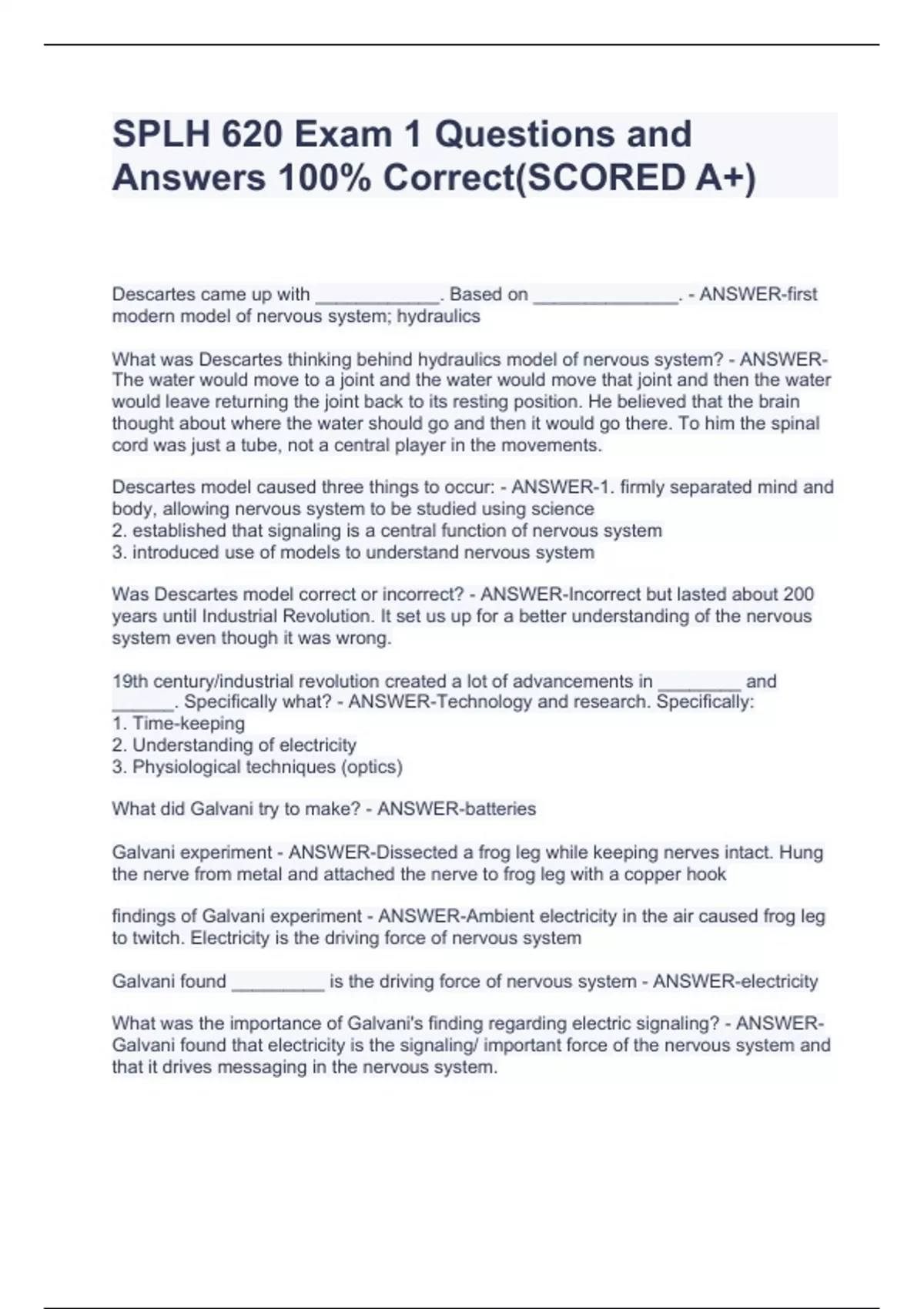 SPLH 620 Exam 1 Questions and Answers 100% Correct(SCORED A+)

Descartes came up with ____________. Based on ______________. - ANSWER-first modern model of nervous system; hydraulics

What was Descartes thinking behind hydraulics model of nervous system? - ANSWER-The water would move to a joint and the water would move that joint and then the water would leave returning the joint back to its resting position. He believed that the brain thought about where the water should go and then it would go there. To him the spinal cord was just a tube, not a central player in the movements.

Descartes model caused three things to occur: - ANSWER-1. firmly separated mind and body, allowing nervous system to be studied using science
2. established that signaling is a central function of nervous system
3. introduced use of models to understand nervous system

Was Descartes model correct or incorrect? - ANSWER-Incorrect but lasted about 200 years until Industrial Revolution. It set us up for a better understanding of the nervous system even though it was wrong.

19th century/industrial revolution created a lot of advancements in ________ and ______. Specifically what? - ANSWER-Technology and research. Specifically:
1. Time-keeping
2. Understanding of electricity
3. Physiological techniques (optics)

What did Galvani try to make? - ANSWER-batteries

Galvani experiment - ANSWER-Dissected a frog leg while keeping nerves intact. Hung the nerve from metal and attached the nerve to frog leg with a copper hook

findings of Galvani experiment - ANSWER-Ambient electricity in the air caused frog leg to twitch. Electricity is the driving force of nervous system

Galvani found _________ is the driving force of nervous system - ANSWER-electricity

What was the importance of Galvani's finding regarding electric signaling? - ANSWER-Galvani found that electricity is the signaling/ important force of the nervous system and that it drives messaging in the nervous system.